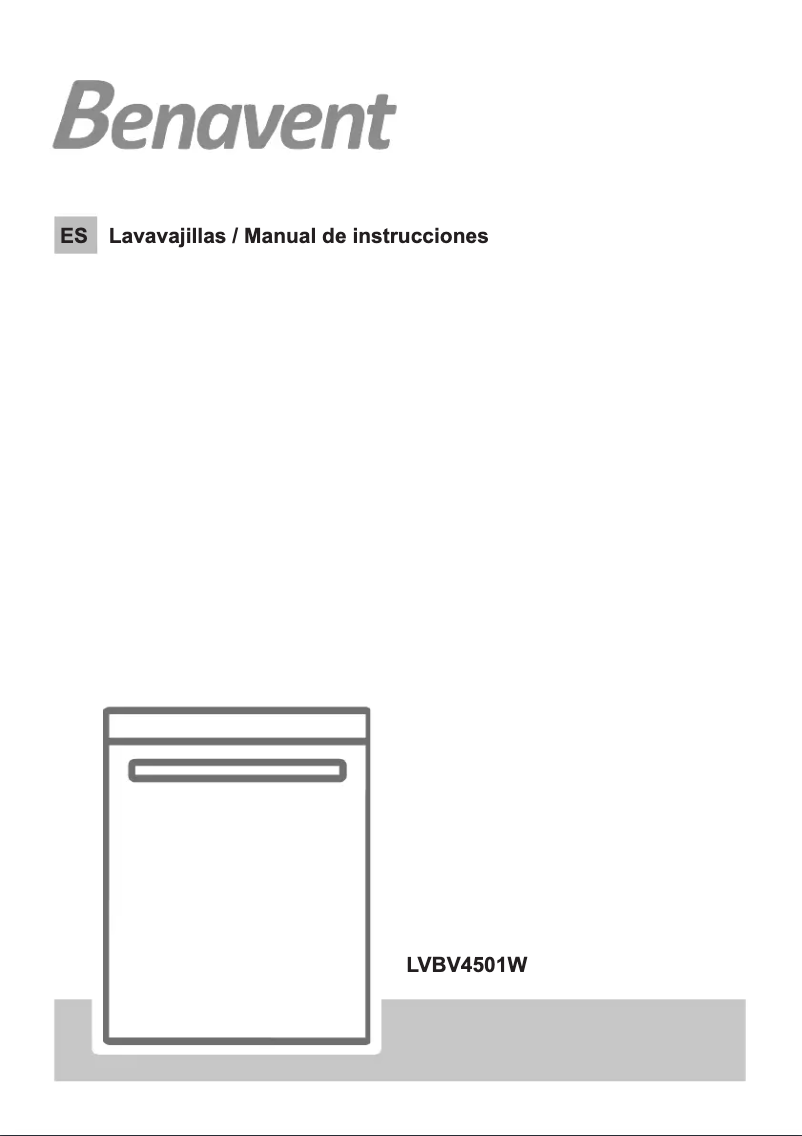 Benavent

ES Lavavajillas / Manual de instrucciones

LVBV4501W